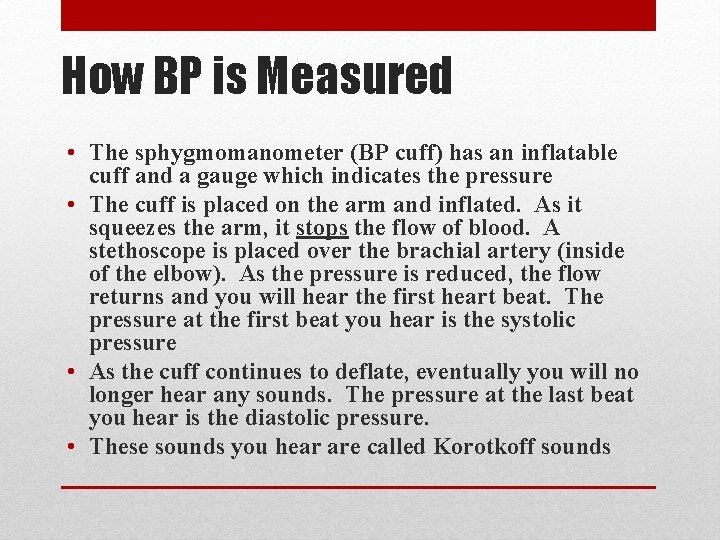 How BP is Measured

• The sphygmomanometer (BP cuff) has an inflatable cuff and a gauge which indicates the pressure
• The cuff is placed on the arm and inflated. As it squeezes the arm, it stops the flow of blood. A stethoscope is placed over the brachial artery (inside of the elbow). As the pressure is reduced, the flow returns and you will hear the first heart beat. The pressure at the first beat you hear is the systolic pressure
• As the cuff continues to deflate, eventually you will no longer hear any sounds. The pressure at the last beat you hear is the diastolic pressure.
• These sounds you hear are called Korotkoff sounds